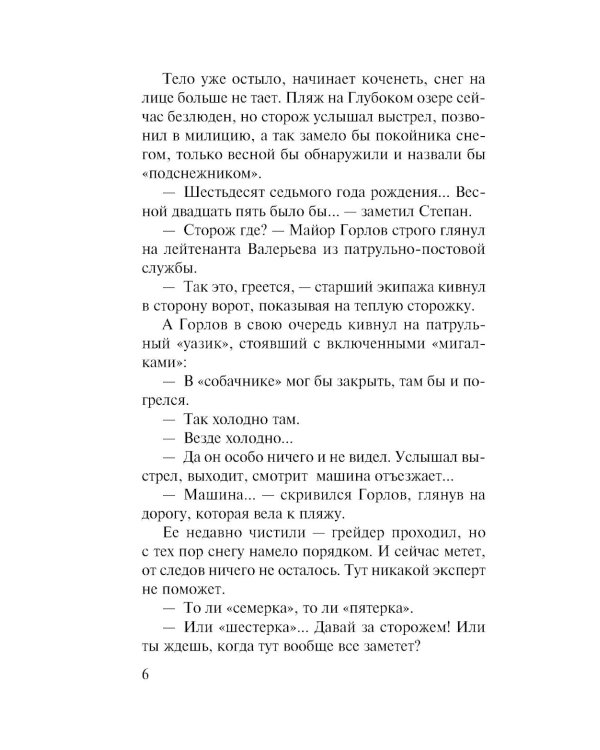 Тело уже остыло, начинает коченеть, снег на лице больше не тает. Пляж на Глубоком озере сейчас безлюден, но сторож услышал выстрел, позвонил в милицию, а так замело бы покойника снегом, только весной бы обнаружили и назвали бы «подснежником».

— Шестьдесят седьмого года рождения... Весной двадцать пять было бы... — заметил Степан.

— Сторож где? — Майор Горлов строго глянул на лейтенанта Валерьева из патрульно-постовой службы.

— Так это, греется, — старший экипажа кивнул в сторону ворот, показывая на теплую сторожку.

А Горлов в свою очередь кивнул на патрульный «уазик», стоявший с включенными «мигалками»:

— В «собачнике» мог бы закрыть, там бы и погрелся.

— Так холодно там.

— Везде холодно...

— Да он особо ничего и не видел. Услышал выстрел, выходит, смотрит машина отъезжает...

— Машина... — скривился Горлов, глянув на дорогу, которая вела к пляжу.

Ее недавно чистили — грейдер проходил, но с тех пор снегу намело порядком. И сейчас метет, от следов ничего не осталось. Тут никакой эксперт не поможет.

— То ли «семерка», то ли «пятерка».

— Или «шестерка»... Давай за сторожем! Или ты ждешь, когда тут вообще все заметет?

6